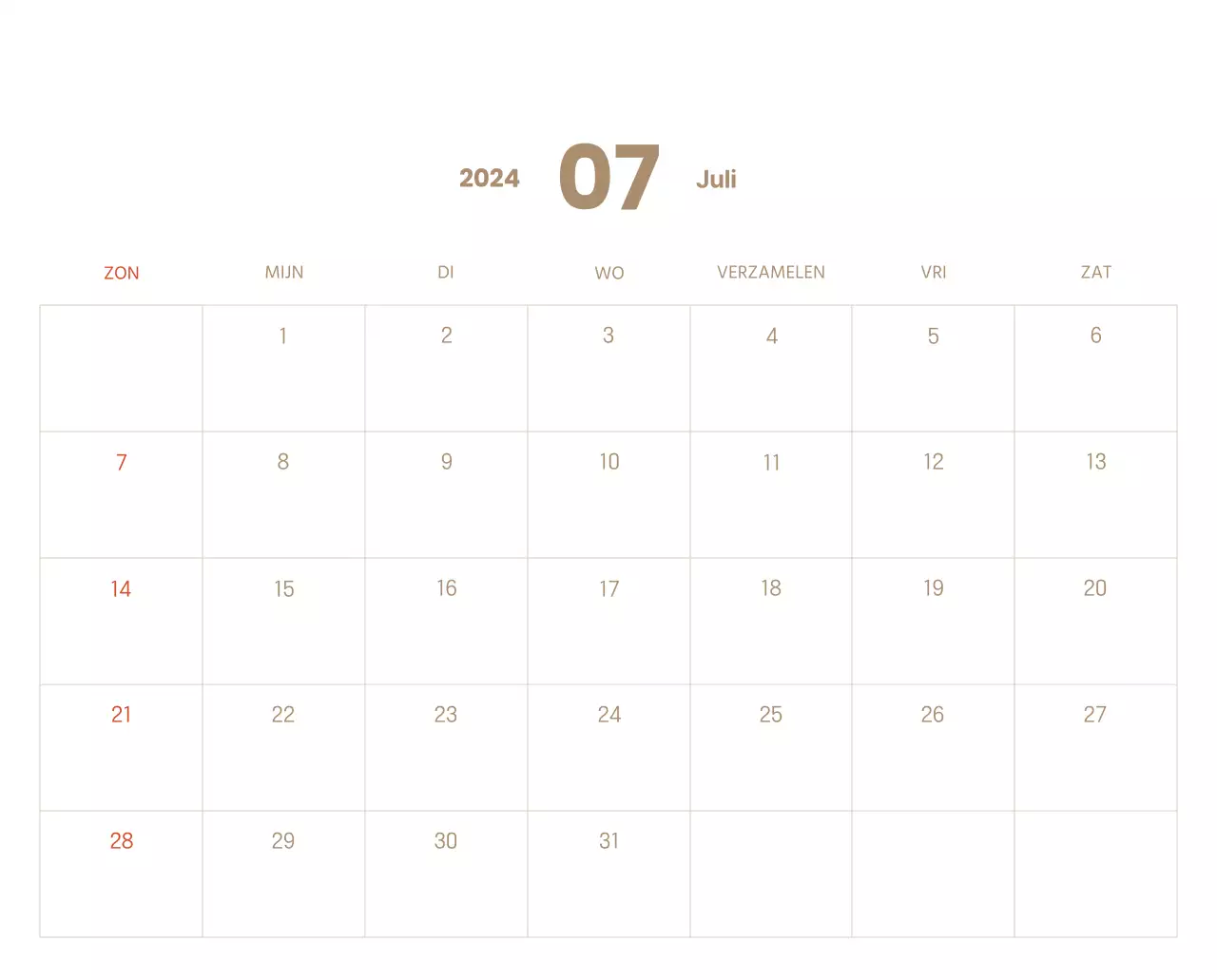 2024 07 Juli

| ZON | MIJN | DI | WO | VERZAMELEN | VRI | ZAT |
|---|---|---|---|---|---|---|
|  | 1 | 2 | 3 | 4 | 5 | 6 |
| 7 | 8 | 9 | 10 | 11 | 12 | 13 |
| 14 | 15 | 16 | 17 | 18 | 19 | 20 |
| 21 | 22 | 23 | 24 | 25 | 26 | 27 |
| 28 | 29 | 30 | 31 |  |  |  |